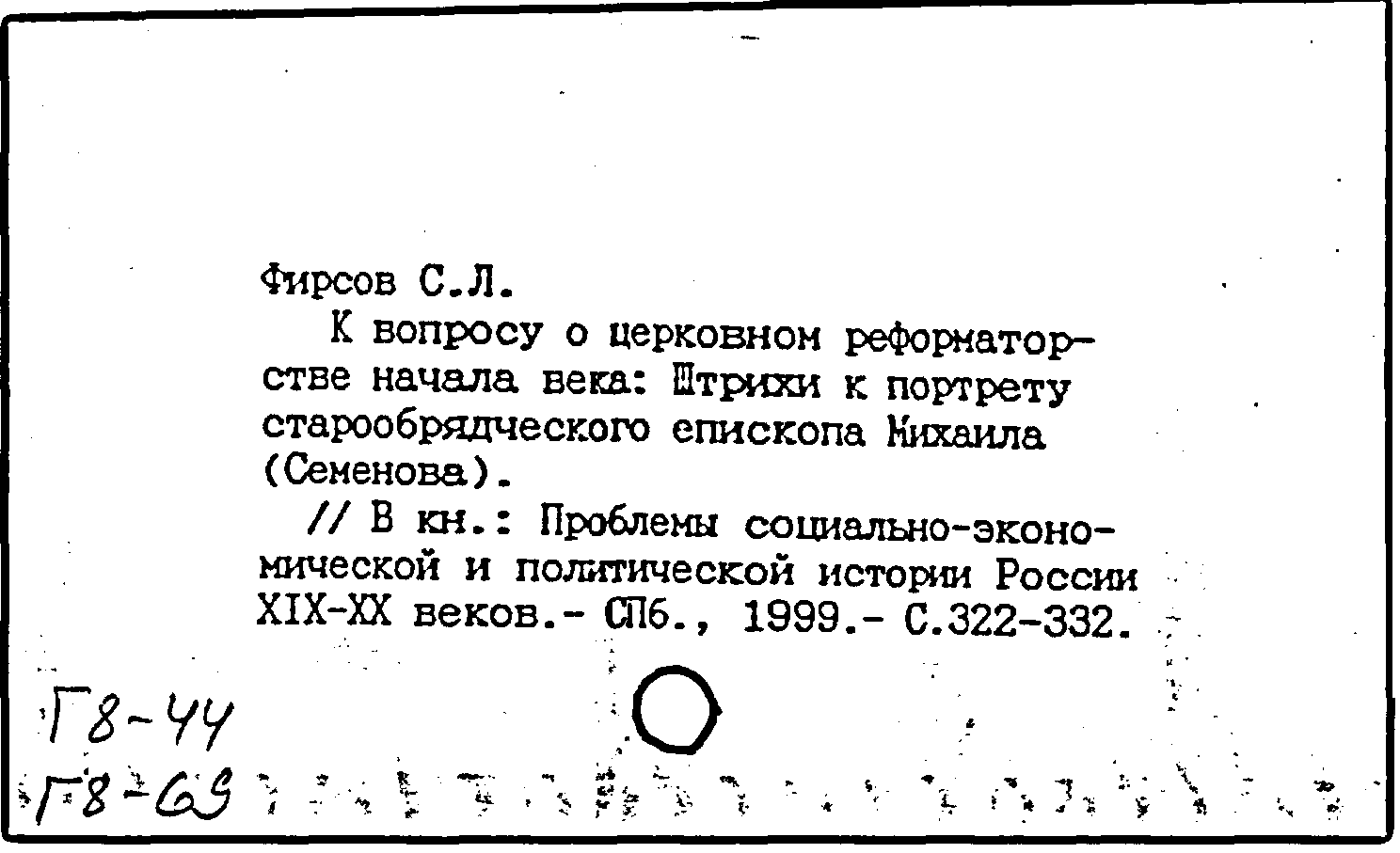 Фирсов С.Л.

К вопросу о церковном реформаторстве начала века: Штрихи к портрету старообрядческого епископа Михаила (Семенова).

// В кн.: Проблемы социально-экономической и политической истории России XIX-XX веков.- СПб., 1999.- С.322-332.

Г8-44
Г8-69